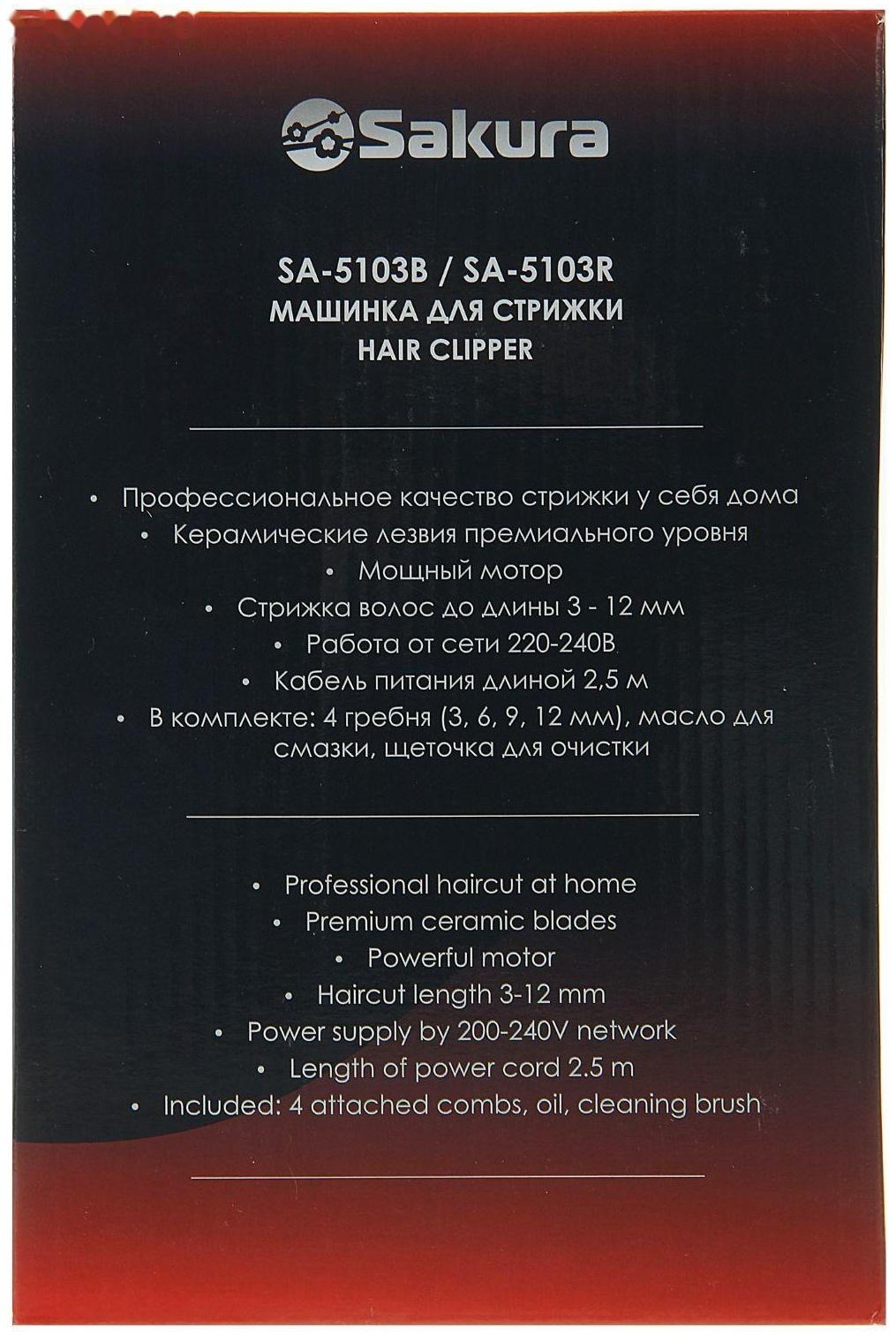 Sakura

SA-5103B / SA-5103R
МАШИНКА ДЛЯ СТРИЖКИ
HAIR CLIPPER

• Профессиональное качество стрижки у себя дома
• Керамические лезвия премиального уровня
• Мощный мотор
• Стрижка волос до длины 3 - 12 мм
• Работа от сети 220-240В
• Кабель питания длиной 2,5 м
• В комплекте: 4 гребня (3, 6, 9, 12 мм), масло для смазки, щеточка для очистки

• Professional haircut at home
• Premium ceramic blades
• Powerful motor
• Haircut length 3-12 mm
• Power supply by 200-240V network
• Length of power cord 2.5 m
• Included: 4 attached combs, oil, cleaning brush